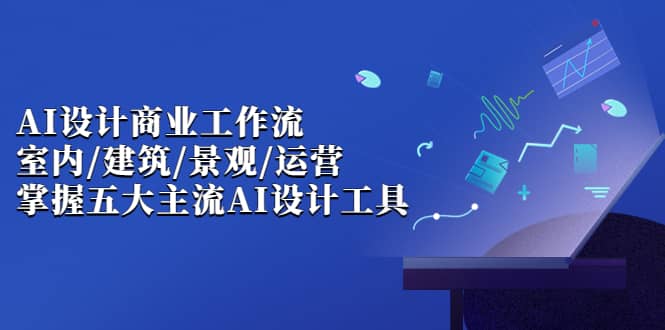 AI设计商业工作流
室内/建筑/景观/运营
掌握五大主流AI设计工具